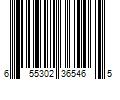 6 55302 36546 5